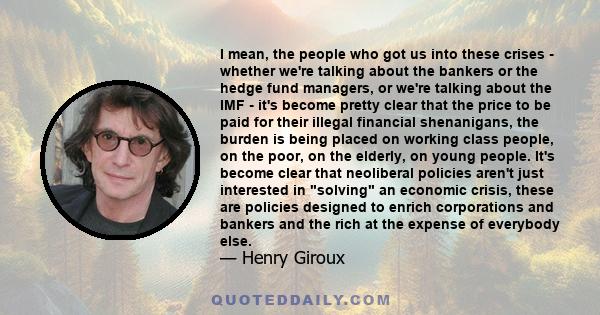 I mean, the people who got us into these crises - whether we're talking about the bankers or the hedge fund managers, or we're talking about the IMF - it's become pretty clear that the price to be paid for their illegal financial shenanigans, the burden is being placed on working class people, on the poor, on the elderly, on young people. It's become clear that neoliberal policies aren't just interested in "solving" an economic crisis, these are policies designed to enrich corporations and bankers and the rich at the expense of everybody else.
— Henry Giroux

QUOTEDDAILY.COM